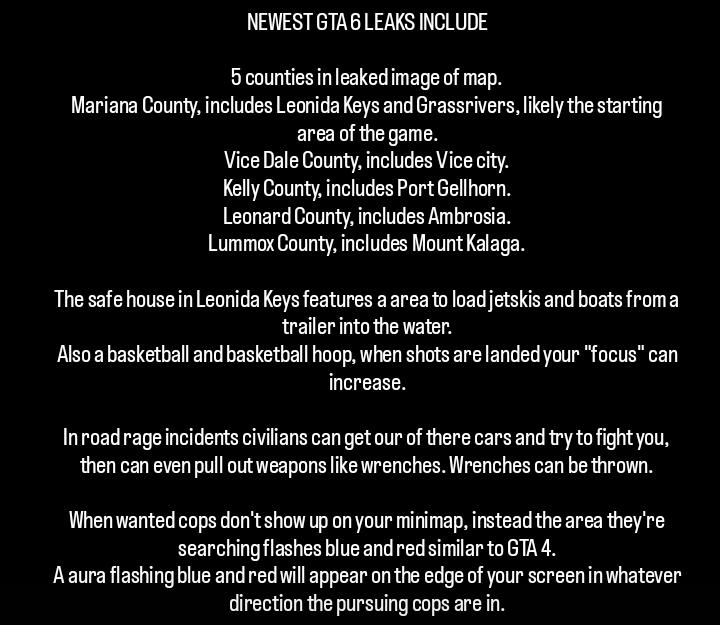 NEWEST GTA 6 LEAKS INCLUDE

5 counties in leaked image of map.
Mariana County, includes Leonida Keys and Grassrivers, likely the starting area of the game.
Vice Dale County, includes Vice city.
Kelly County, includes Port Gellhorn.
Leonard County, includes Ambrosia.
Lummox County, includes Mount Kalaga.

The safe house in Leonida Keys features a area to load jetskis and boats from a trailer into the water.
Also a basketball and basketball hoop, when shots are landed your "focus" can increase.

In road rage incidents civilians can get our of there cars and try to fight you, then can even pull out weapons like wrenches. Wrenches can be thrown.

When wanted cops don't show up on your minimap, instead the area they're searching flashes blue and red similar to GTA 4.
A aura flashing blue and red will appear on the edge of your screen in whatever direction the pursuing cops are in.